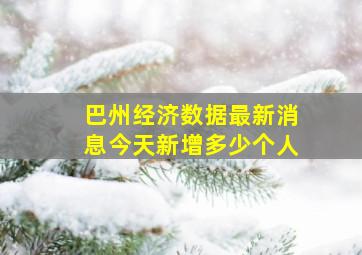 巴州经济数据最新消息今天新增多少个人